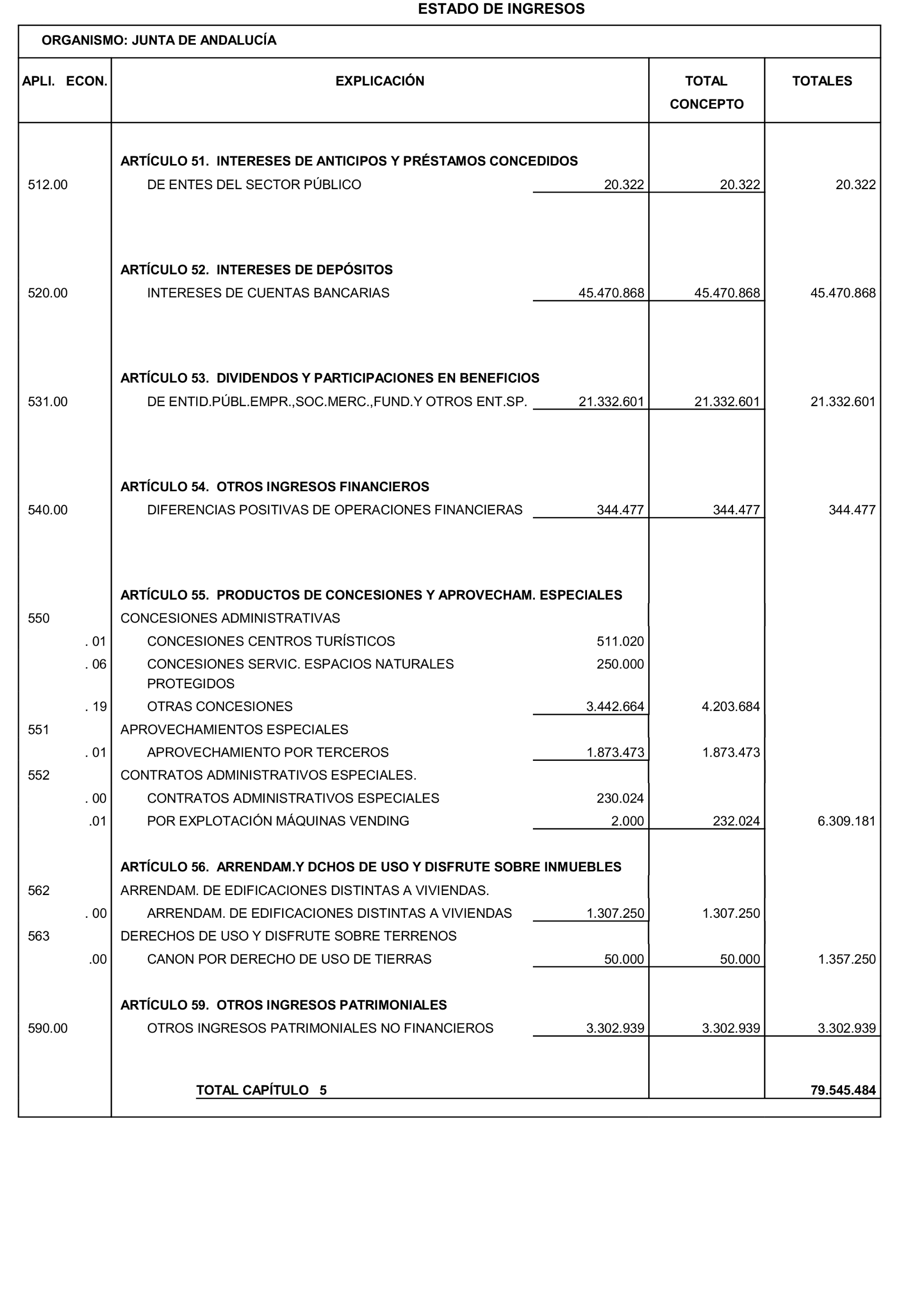 ESTADO DE INGRESOS

ORGANISMO: JUNTA DE ANDALUCÍA

| APLI. ECON. | EXPLICACIÓN | | TOTAL CONCEPTO | TOTALES |
|---|---|---|---|---|
| | ARTÍCULO 51. INTERESES DE ANTICIPOS Y PRÉSTAMOS CONCEDIDOS | | | |
| 512.00 | DE ENTES DEL SECTOR PÚBLICO | 20.322 | 20.322 | 20.322 |
| | ARTÍCULO 52. INTERESES DE DEPÓSITOS | | | |
| 520.00 | INTERESES DE CUENTAS BANCARIAS | 45.470.868 | 45.470.868 | 45.470.868 |
| | ARTÍCULO 53. DIVIDENDOS Y PARTICIPACIONES EN BENEFICIOS | | | |
| 531.00 | DE ENTID.PÚBL.EMPR.,SOC.MERC.,FUND.Y OTROS ENT.SP. | 21.332.601 | 21.332.601 | 21.332.601 |
| | ARTÍCULO 54. OTROS INGRESOS FINANCIEROS | | | |
| 540.00 | DIFERENCIAS POSITIVAS DE OPERACIONES FINANCIERAS | 344.477 | 344.477 | 344.477 |
| | ARTÍCULO 55. PRODUCTOS DE CONCESIONES Y APROVECHAM. ESPECIALES | | | |
| 550 | CONCESIONES ADMINISTRATIVAS | | | |
| . 01 | CONCESIONES CENTROS TURÍSTICOS | 511.020 | | |
| . 06 | CONCESIONES SERVIC. ESPACIOS NATURALES PROTEGIDOS | 250.000 | | |
| . 19 | OTRAS CONCESIONES | 3.442.664 | 4.203.684 | |
| 551 | APROVECHAMIENTOS ESPECIALES | | | |
| . 01 | APROVECHAMIENTO POR TERCEROS | 1.873.473 | 1.873.473 | |
| 552 | CONTRATOS ADMINISTRATIVOS ESPECIALES. | | | |
| . 00 | CONTRATOS ADMINISTRATIVOS ESPECIALES | 230.024 | | |
| .01 | POR EXPLOTACIÓN MÁQUINAS VENDING | 2.000 | 232.024 | 6.309.181 |
| | ARTÍCULO 56. ARRENDAM.Y DCHOS DE USO Y DISFRUTE SOBRE INMUEBLES | | | |
| 562 | ARRENDAM. DE EDIFICACIONES DISTINTAS A VIVIENDAS. | | | |
| . 00 | ARRENDAM. DE EDIFICACIONES DISTINTAS A VIVIENDAS | 1.307.250 | 1.307.250 | |
| 563 | DERECHOS DE USO Y DISFRUTE SOBRE TERRENOS | | | |
| .00 | CANON POR DERECHO DE USO DE TIERRAS | 50.000 | 50.000 | 1.357.250 |
| | ARTÍCULO 59. OTROS INGRESOS PATRIMONIALES | | | |
| 590.00 | OTROS INGRESOS PATRIMONIALES NO FINANCIEROS | 3.302.939 | 3.302.939 | 3.302.939 |
| | TOTAL CAPÍTULO 5 | | | 79.545.484 |